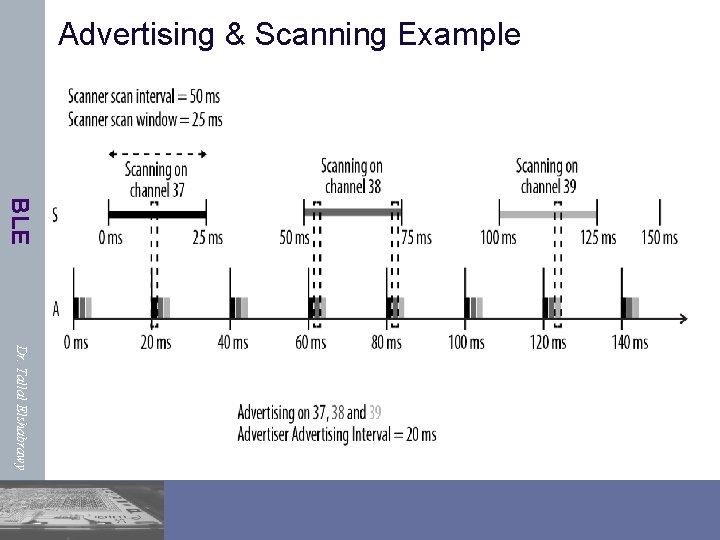 Advertising & Scanning Example

BLE

Dr. Tallal Elshabrawy

Scanner scan interval = 50 ms
Scanner scan window = 25 ms

Scanning on channel 37

Scanning on channel 38

Scanning on channel 39

S

0 ms 25 ms 50 ms 75 ms 100 ms 125 ms 150 ms

A

0 ms 20 ms 40 ms 60 ms 80 ms 100 ms 120 ms 140 ms

Advertising on 37, 38 and 39
Advertiser Advertising Interval = 20 ms